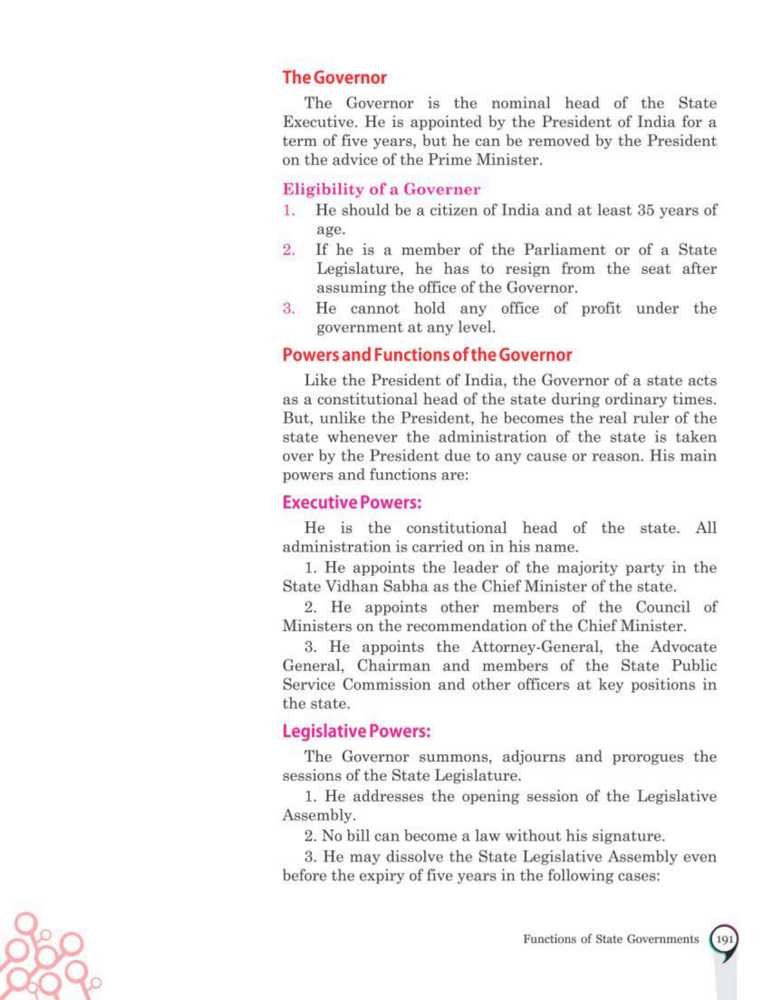 The Governor

The Governor is the nominal head of the State Executive. He is appointed by the President of India for a term of five years, but he can be removed by the President on the advice of the Prime Minister.

Eligibility of a Governer

1. He should be a citizen of India and at least 35 years of age.
2. If he is a member of the Parliament or of a State Legislature, he has to resign from the seat after assuming the office of the Governor.
3. He cannot hold any office of profit under the government at any level.

Powers and Functions of the Governor

Like the President of India, the Governor of a state acts as a constitutional head of the state during ordinary times. But, unlike the President, he becomes the real ruler of the state whenever the administration of the state is taken over by the President due to any cause or reason. His main powers and functions are:

Executive Powers:

He is the constitutional head of the state. All administration is carried on in his name.

1. He appoints the leader of the majority party in the State Vidhan Sabha as the Chief Minister of the state.

2. He appoints other members of the Council of Ministers on the recommendation of the Chief Minister.

3. He appoints the Attorney-General, the Advocate General, Chairman and members of the State Public Service Commission and other officers at key positions in the state.

Legislative Powers:

The Governor summons, adjourns and prorogues the sessions of the State Legislature.

1. He addresses the opening session of the Legislative Assembly.

2. No bill can become a law without his signature.

3. He may dissolve the State Legislative Assembly even before the expiry of five years in the following cases:

Functions of State Governments 191